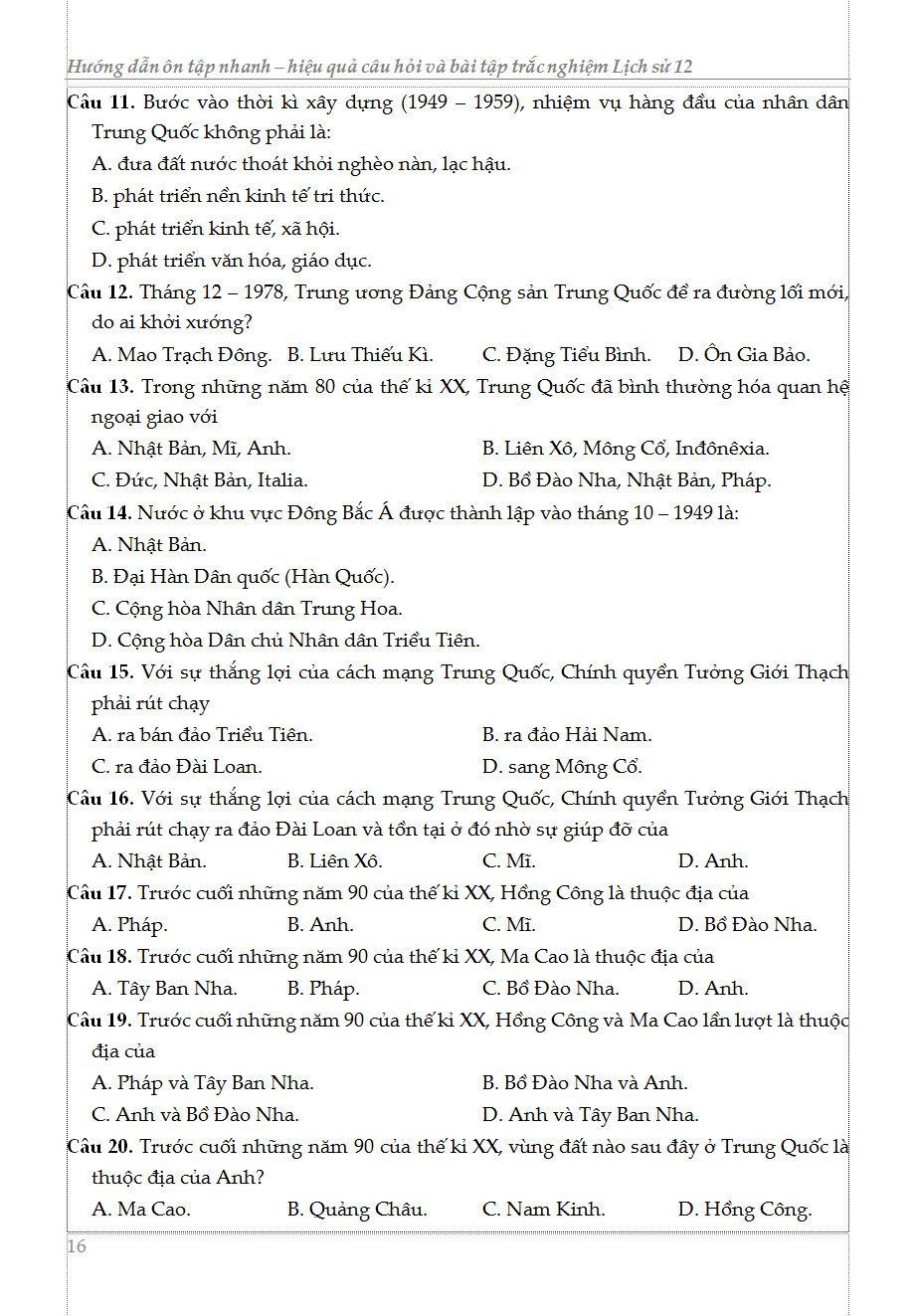 Hướng dẫn ôn tập nhanh – hiệu quả câu hỏi và bài tập trắc nghiệm Lịch sử 12

Câu 11. Bước vào thời kì xây dựng (1949 – 1959), nhiệm vụ hàng đầu của nhân dân Trung Quốc không phải là:
A. đưa đất nước thoát khỏi nghèo nàn, lạc hậu.
B. phát triển nền kinh tế tri thức.
C. phát triển kinh tế, xã hội.
D. phát triển văn hóa, giáo dục.

Câu 12. Tháng 12 – 1978, Trung ương Đảng Cộng sản Trung Quốc đề ra đường lối mới, do ai khởi xướng?
A. Mao Trạch Đông. B. Lưu Thiếu Kì. C. Đặng Tiểu Bình. D. Ôn Gia Bảo.

Câu 13. Trong những năm 80 của thế kỉ XX, Trung Quốc đã bình thường hóa quan hệ ngoại giao với
A. Nhật Bản, Mĩ, Anh.
B. Liên Xô, Mông Cổ, Inđônêxia.
C. Đức, Nhật Bản, Italia.
D. Bồ Đào Nha, Nhật Bản, Pháp.

Câu 14. Nước ở khu vực Đông Bắc Á được thành lập vào tháng 10 – 1949 là:
A. Nhật Bản.
B. Đại Hàn Dân quốc (Hàn Quốc).
C. Cộng hòa Nhân dân Trung Hoa.
D. Cộng hòa Dân chủ Nhân dân Triều Tiên.

Câu 15. Với sự thắng lợi của cách mạng Trung Quốc, Chính quyền Tưởng Giới Thạch phải rút chạy
A. ra bán đảo Triều Tiên.
B. ra đảo Hải Nam.
C. ra đảo Đài Loan.
D. sang Mông Cổ.

Câu 16. Với sự thắng lợi của cách mạng Trung Quốc, Chính quyền Tưởng Giới Thạch phải rút chạy ra đảo Đài Loan và tồn tại ở đó nhờ sự giúp đỡ của
A. Nhật Bản. B. Liên Xô. C. Mĩ. D. Anh.

Câu 17. Trước cuối những năm 90 của thế kỉ XX, Hồng Công là thuộc địa của
A. Pháp. B. Anh. C. Mĩ. D. Bồ Đào Nha.

Câu 18. Trước cuối những năm 90 của thế kỉ XX, Ma Cao là thuộc địa của
A. Tây Ban Nha. B. Pháp. C. Bồ Đào Nha. D. Anh.

Câu 19. Trước cuối những năm 90 của thế kỉ XX, Hồng Công và Ma Cao lần lượt là thuộc địa của
A. Pháp và Tây Ban Nha.
B. Bồ Đào Nha và Anh.
C. Anh và Bồ Đào Nha.
D. Anh và Tây Ban Nha.

Câu 20. Trước cuối những năm 90 của thế kỉ XX, vùng đất nào sau đây ở Trung Quốc là thuộc địa của Anh?
A. Ma Cao. B. Quảng Châu. C. Nam Kinh. D. Hồng Công.

16